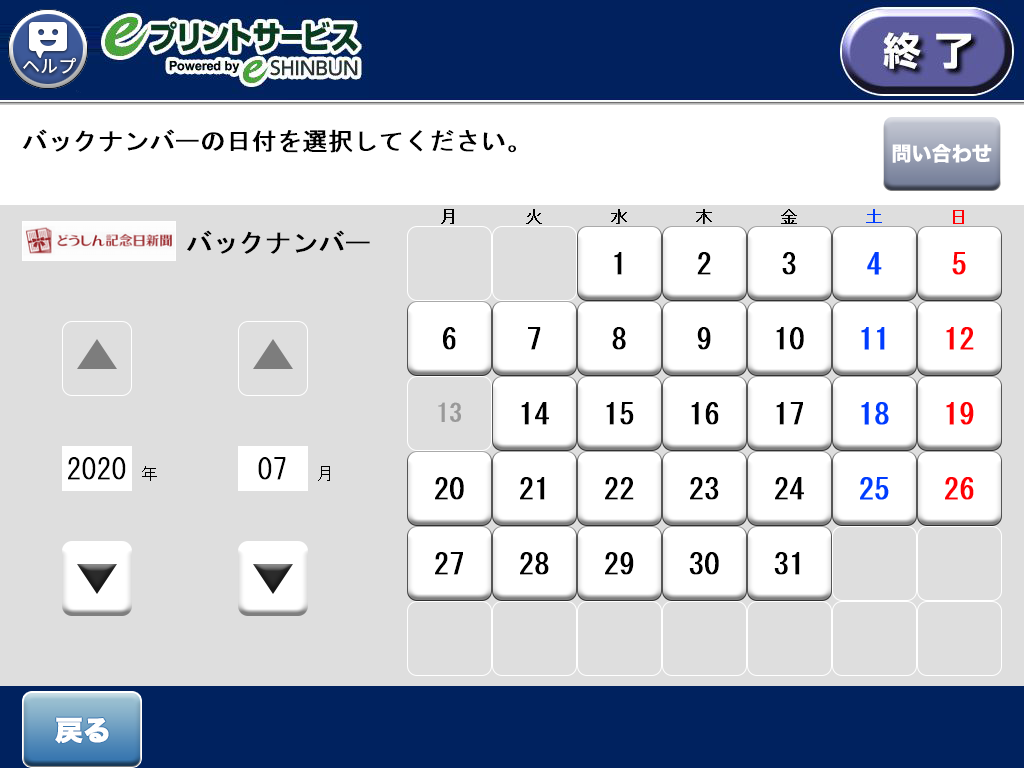 ヘルプ eプリントサービス Powered by e SHINBUN

終了

バックナンバーの日付を選択してください。

問い合わせ

どうしん記念日新聞 バックナンバー

2020 年 07 月

| 月 | 火 | 水 | 木 | 金 | 土 | 日 |
|---|---|---|---|---|---|---|
| | | 1 | 2 | 3 | 4 | 5 |
| 6 | 7 | 8 | 9 | 10 | 11 | 12 |
| 13 | 14 | 15 | 16 | 17 | 18 | 19 |
| 20 | 21 | 22 | 23 | 24 | 25 | 26 |
| 27 | 28 | 29 | 30 | 31 | | |

戻る